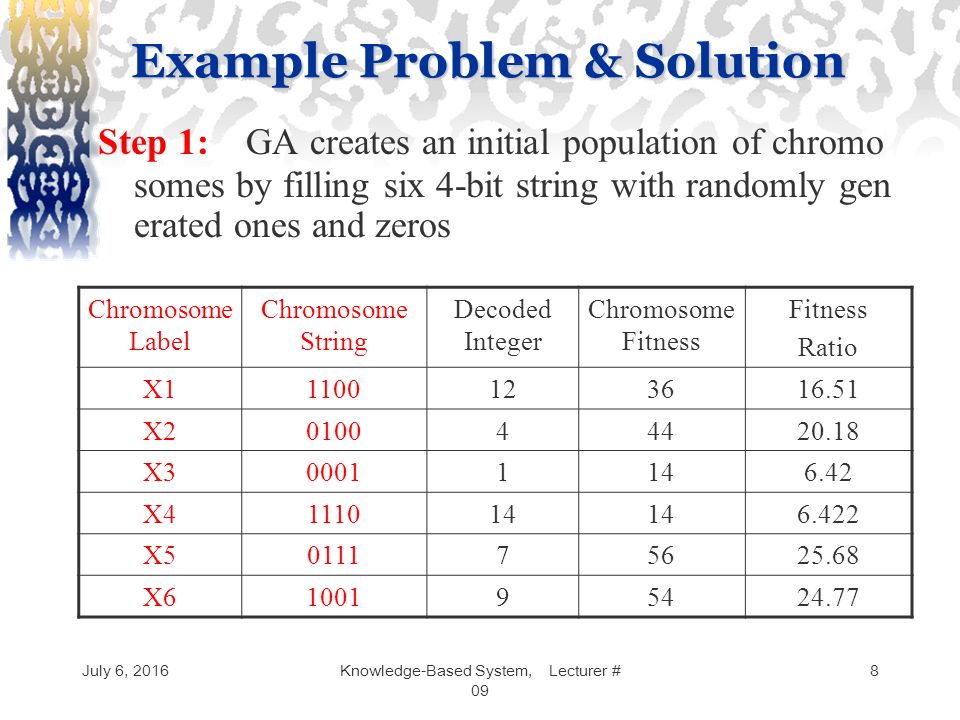 Example Problem & Solution

Step 1: GA creates an initial population of chromo somes by filling six 4-bit string with randomly gen erated ones and zeros

| Chromosome Label | Chromosome String | Decoded Integer | Chromosome Fitness | Fitness Ratio |
|---|---|---|---|---|
| X1 | 1100 | 12 | 36 | 16.51 |
| X2 | 0100 | 4 | 44 | 20.18 |
| X3 | 0001 | 1 | 14 | 6.42 |
| X4 | 1110 | 14 | 14 | 6.422 |
| X5 | 0111 | 7 | 56 | 25.68 |
| X6 | 1001 | 9 | 54 | 24.77 |

July 6, 2016

Knowledge-Based System, Lecturer # 09

8